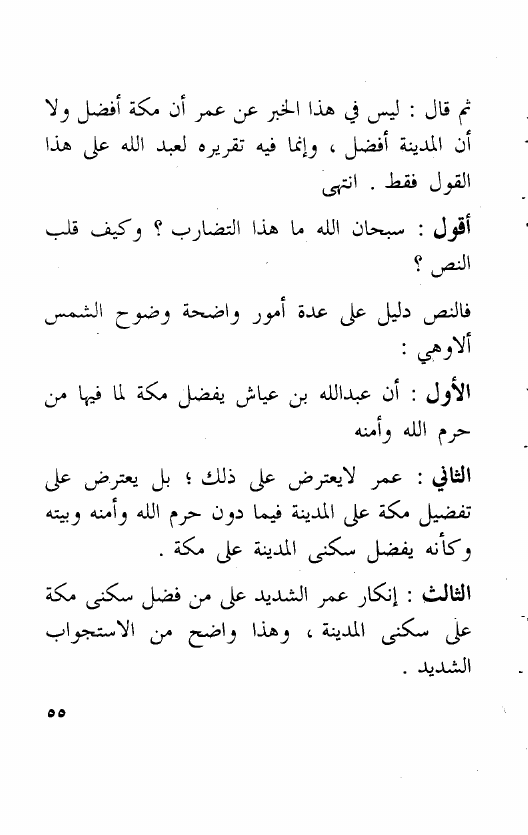 ثم قال : ليس في هذا الخبر عن عمر أن مكة أفضل ولا أن المدينة أفضل ، وإنما فيه تقريره لعبد الله على هذا القول فقط . انتهى

أقول : سبحان الله ما هذا التضارب ؟ وكيف قلب النص ؟

فالنص دليل على عدة أمور واضحة وضوح الشمس ألاوهي :

الأول : أن عبدالله بن عياش يفضل مكة لما فيها من حرم الله وأمنه

الثاني : عمر لايعترض على ذلك ؛ بل يعترض على تفضيل مكة على المدينة فيما دون حرم الله وأمنه وبيته وكأنه يفضل سكنى المدينة على مكة .

الثالث : إنكار عمر الشديد على من فضل سكنى مكة على سكنى المدينة ، وهذا واضح من الاستجواب الشديد .

٥٥